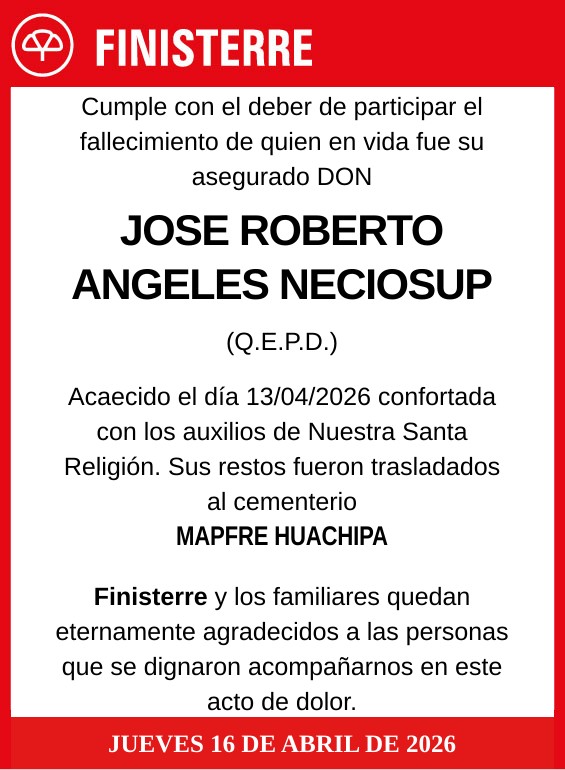 FINISTERRE

Cumple con el deber de participar el fallecimiento de quien en vida fue su asegurado DON

JOSE ROBERTO ANGELES NECIOSUP

(Q.E.P.D.)

Acaecido el día 13/04/2026 confortada con los auxilios de Nuestra Santa Religión. Sus restos fueron trasladados al cementerio
MAPFRE HUACHIPA

Finisterre y los familiares quedan eternamente agradecidos a las personas que se dignaron acompañarnos en este acto de dolor.

JUEVES 16 DE ABRIL DE 2026